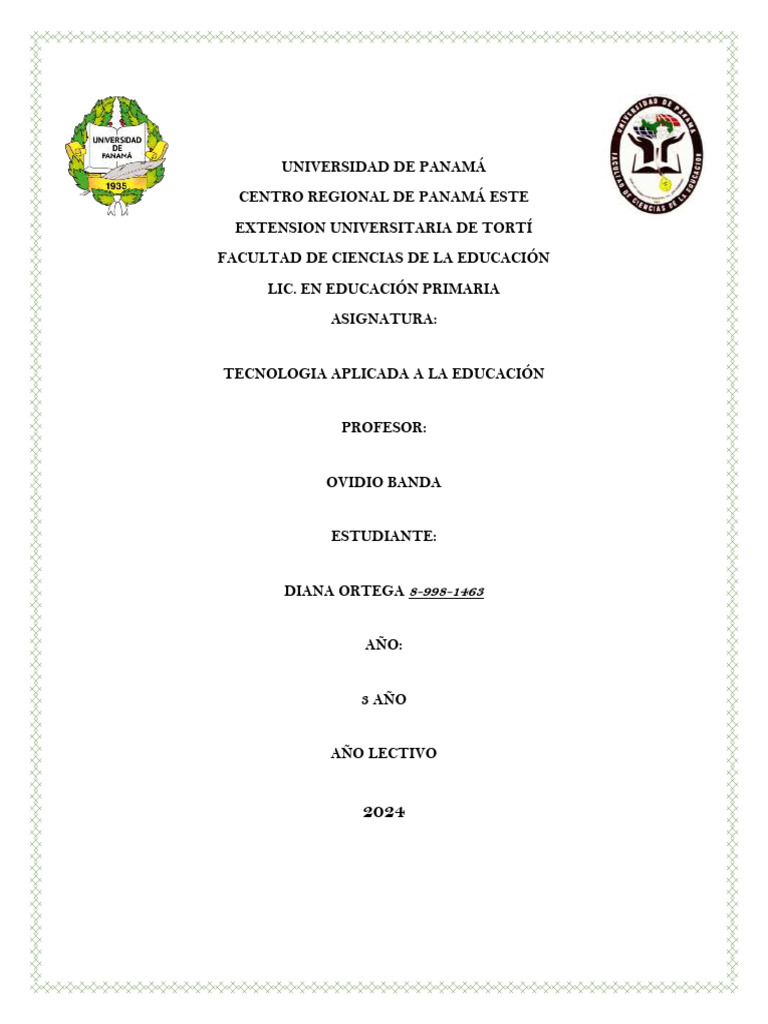 UNIVERSIDAD DE PANAMÁ
1935

UNIVERSIDAD DE PANAMÁ
FACULTAD DE CIENCIAS DE LA EDUCACIÓN

UNIVERSIDAD DE PANAMÁ
CENTRO REGIONAL DE PANAMÁ ESTE
EXTENSION UNIVERSITARIA DE TORTÍ
FACULTAD DE CIENCIAS DE LA EDUCACIÓN
LIC. EN EDUCACIÓN PRIMARIA
ASIGNATURA:

TECNOLOGIA APLICADA A LA EDUCACIÓN

PROFESOR:

OVIDIO BANDA

ESTUDIANTE:

DIANA ORTEGA 8-998-1463

AÑO:

3 AÑO

AÑO LECTIVO

2024